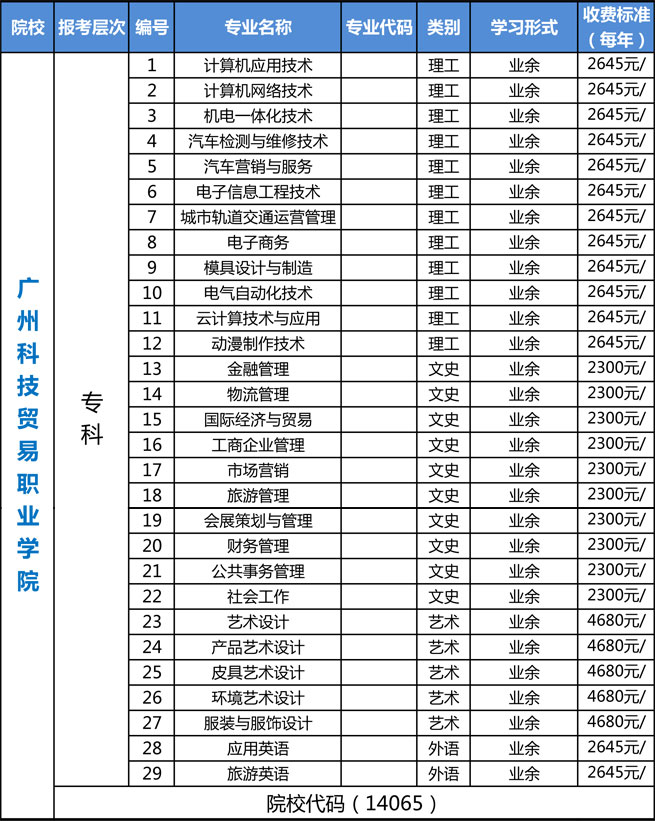 | 院校 | 报考层次 | 编号 | 专业名称 | 专业代码 | 类别 | 学习形式 | 收费标准（每年） |
|---|---|---|---|---|---|---|---|
| 广州科技贸易职业学院 | 专科 | 1 | 计算机应用技术 | | 理工 | 业余 | 2645元/ |
| | | 2 | 计算机网络技术 | | 理工 | 业余 | 2645元/ |
| | | 3 | 机电一体化技术 | | 理工 | 业余 | 2645元/ |
| | | 4 | 汽车检测与维修技术 | | 理工 | 业余 | 2645元/ |
| | | 5 | 汽车营销与服务 | | 理工 | 业余 | 2645元/ |
| | | 6 | 电子信息工程技术 | | 理工 | 业余 | 2645元/ |
| | | 7 | 城市轨道交通运营管理 | | 理工 | 业余 | 2645元/ |
| | | 8 | 电子商务 | | 理工 | 业余 | 2645元/ |
| | | 9 | 模具设计与制造 | | 理工 | 业余 | 2645元/ |
| | | 10 | 电气自动化技术 | | 理工 | 业余 | 2645元/ |
| | | 11 | 云计算技术与应用 | | 理工 | 业余 | 2645元/ |
| | | 12 | 动漫制作技术 | | 理工 | 业余 | 2645元/ |
| | | 13 | 金融管理 | | 文史 | 业余 | 2300元/ |
| | | 14 | 物流管理 | | 文史 | 业余 | 2300元/ |
| | | 15 | 国际经济与贸易 | | 文史 | 业余 | 2300元/ |
| | | 16 | 工商企业管理 | | 文史 | 业余 | 2300元/ |
| | | 17 | 市场营销 | | 文史 | 业余 | 2300元/ |
| | | 18 | 旅游管理 | | 文史 | 业余 | 2300元/ |
| | | 19 | 会展策划与管理 | | 文史 | 业余 | 2300元/ |
| | | 20 | 财务管理 | | 文史 | 业余 | 2300元/ |
| | | 21 | 公共事务管理 | | 文史 | 业余 | 2300元/ |
| | | 22 | 社会工作 | | 文史 | 业余 | 2300元/ |
| | | 23 | 艺术设计 | | 艺术 | 业余 | 4680元/ |
| | | 24 | 产品艺术设计 | | 艺术 | 业余 | 4680元/ |
| | | 25 | 皮具艺术设计 | | 艺术 | 业余 | 4680元/ |
| | | 26 | 环境艺术设计 | | 艺术 | 业余 | 4680元/ |
| | | 27 | 服装与服饰设计 | | 艺术 | 业余 | 4680元/ |
| | | 28 | 应用英语 | | 外语 | 业余 | 2645元/ |
| | | 29 | 旅游英语 | | 外语 | 业余 | 2645元/ |
| | 院校代码（14065） | | | | | | |